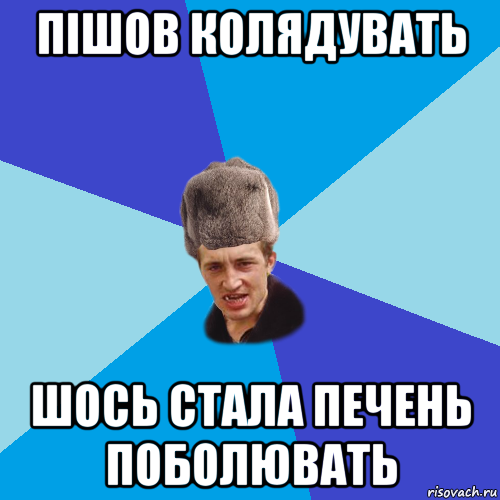 ПІШОВ КОЛЯДУВАТЬ

ШОСЬ СТАЛА ПЕЧЕНЬ ПОБОЛЮВАТЬ

risovach.ru